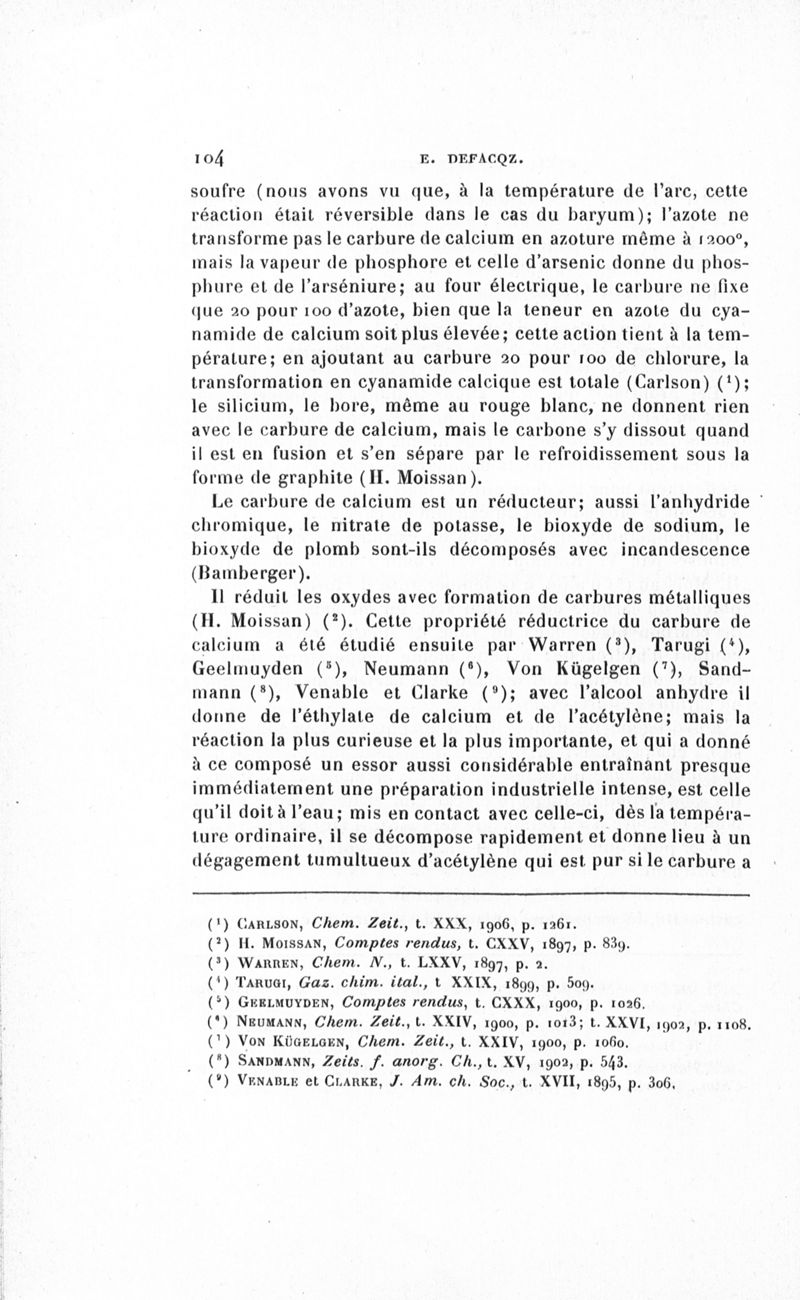 104 E. DEFACQZ.

soufre (nous avons vu que, à la température de l'arc, cette réaction était réversible dans le cas du baryum); l'azote ne transforme pas le carbure de calcium en azoture même à 1200°, mais la vapeur de phosphore et celle d'arsenic donne du phosphure et de l'arséniure; au four électrique, le carbure ne fixe que 20 pour 100 d'azote, bien que la teneur en azote du cyanamide de calcium soit plus élevée; cette action tient à la température; en ajoutant au carbure 20 pour 100 de chlorure, la transformation en cyanamide calcique est totale (Carlson) ($^1$); le silicium, le bore, même au rouge blanc, ne donnent rien avec le carbure de calcium, mais le carbone s'y dissout quand il est en fusion et s'en sépare par le refroidissement sous la forme de graphite (H. Moissan).

Le carbure de calcium est un réducteur; aussi l'anhydride chromique, le nitrate de potasse, le bioxyde de sodium, le bioxyde de plomb sont-ils décomposés avec incandescence (Bamberger).

Il réduit les oxydes avec formation de carbures métalliques (H. Moissan) ($^2$). Cette propriété réductrice du carbure de calcium a été étudié ensuite par Warren ($^3$), Tarugi ($^4$), Geelmuyden ($^5$), Neumann ($^6$), Von Kügelgen ($^7$), Sandmann ($^8$), Venable et Clarke ($^9$); avec l'alcool anhydre il donne de l'éthylate de calcium et de l'acétylène; mais la réaction la plus curieuse et la plus importante, et qui a donné à ce composé un essor aussi considérable entraînant presque immédiatement une préparation industrielle intense, est celle qu'il doit à l'eau; mis en contact avec celle-ci, dès la température ordinaire, il se décompose rapidement et donne lieu à un dégagement tumultueux d'acétylène qui est pur si le carbure a

($^1$) Carlson, Chem. Zeit., t. XXX, 1906, p. 1261.
($^2$) H. Moissan, Comptes rendus, t. CXXV, 1897, p. 839.
($^3$) Warren, Chem. N., t. LXXV, 1897, p. 2.
($^4$) Tarugi, Gaz. chim. ital., t XXIX, 1899, p. 509.
($^5$) Geelmuyden, Comptes rendus, t. CXXX, 1900, p. 1026.
($^6$) Neumann, Chem. Zeit., t. XXIV, 1900, p. 1013; t. XXVI, 1902, p. 1108.
($^7$) Von Kügelgen, Chem. Zeit., t. XXIV, 1900, p. 1060.
($^8$) Sandmann, Zeits. f. anorg. Ch., t. XV, 1902, p. 543.
($^9$) Venable et Clarke, J. Am. ch. Soc., t. XVII, 1895, p. 306.